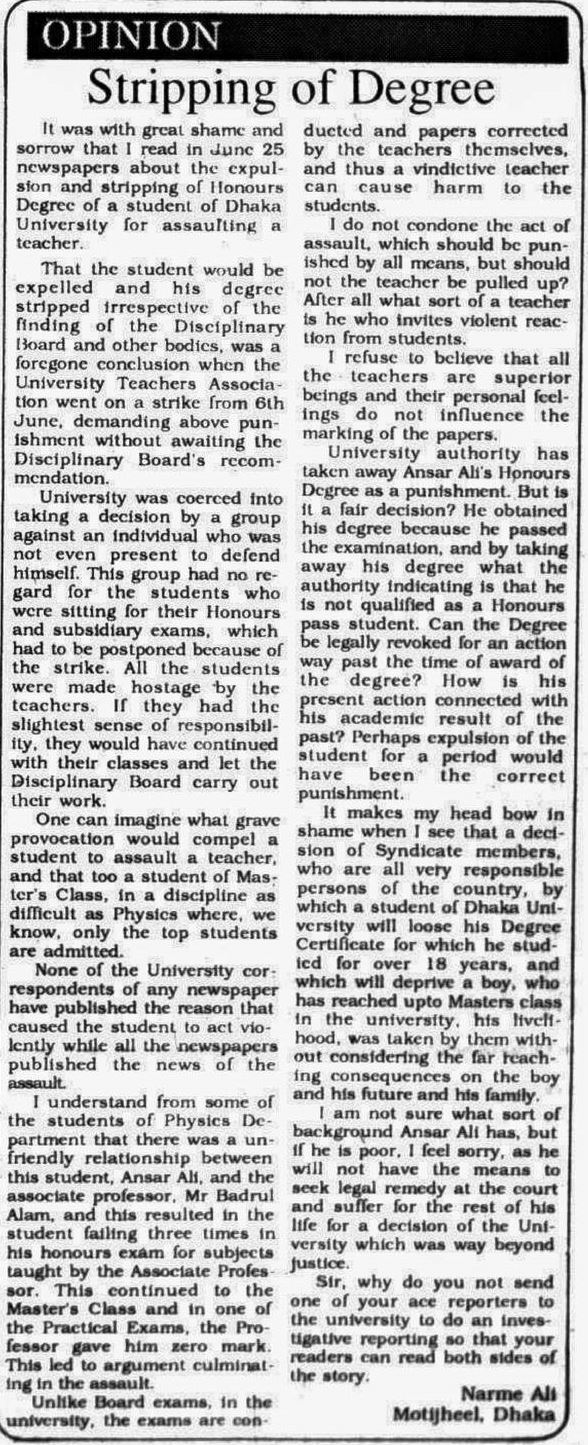 OPINION

Stripping of Degree

It was with great shame and sorrow that I read in June 25 newspapers about the expulsion and stripping of Honours Degree of a student of Dhaka University for assaulting a teacher.

That the student would be expelled and his degree stripped irrespective of the finding of the Disciplinary Board and other bodies, was a foregone conclusion when the University Teachers Association went on a strike from 6th June, demanding above punishment without awaiting the Disciplinary Board's recommendation.

University was coerced into taking a decision by a group against an individual who was not even present to defend himself. This group had no regard for the students who were sitting for their Honours and subsidiary exams, which had to be postponed because of the strike. All the students were made hostage by the teachers. If they had the slightest sense of responsibility, they would have continued with their classes and let the Disciplinary Board carry out their work.

One can imagine what grave provocation would compel a student to assault a teacher, and that too a student of Master's Class, in a discipline as difficult as Physics where, we know, only the top students are admitted.

None of the University correspondents of any newspaper have published the reason that caused the student to act violently while all the newspapers published the news of the assault.

I understand from some of the students of Physics Department that there was a unfriendly relationship between this student, Ansar Ali, and the associate professor, Mr Badrul Alam, and this resulted in the student failing three times in his honours exam for subjects taught by the Associate Professor. This continued to the Master's Class and in one of the Practical Exams, the Professor gave him zero mark. This led to argument culminating in the assault.

Unlike Board exams, in the university, the exams are conducted and papers corrected by the teachers themselves, and thus a vindictive teacher can cause harm to the students.

I do not condone the act of assault, which should be punished by all means, but should not the teacher be pulled up? After all what sort of a teacher is he who invites violent reaction from students.

I refuse to believe that all the teachers are superior beings and their personal feelings do not influence the marking of the papers.

University authority has taken away Ansar Ali's Honours Degree as a punishment. But is it a fair decision? He obtained his degree because he passed the examination, and by taking away his degree what the authority indicating is that he is not qualified as a Honours pass student. Can the Degree be legally revoked for an action way past the time of award of the degree? How is his present action connected with his academic result of the past? Perhaps expulsion of the student for a period would have been the correct punishment.

It makes my head bow in shame when I see that a decision of Syndicate members, who are all very responsible persons of the country, by which a student of Dhaka University will loose his Degree Certificate for which he studied for over 18 years, and which will deprive a boy, who has reached upto Masters class in the university, his livelihood, was taken by them without considering the far reaching consequences on the boy and his future and his family.

I am not sure what sort of background Ansar Ali has, but if he is poor, I feel sorry, as he will not have the means to seek legal remedy at the court and suffer for the rest of his life for a decision of the University which was way beyond justice.

Sir, why do you not send one of your ace reporters to the university to do an investigative reporting so that your readers can read both sides of the story.

Narme Ali
Motijheel, Dhaka